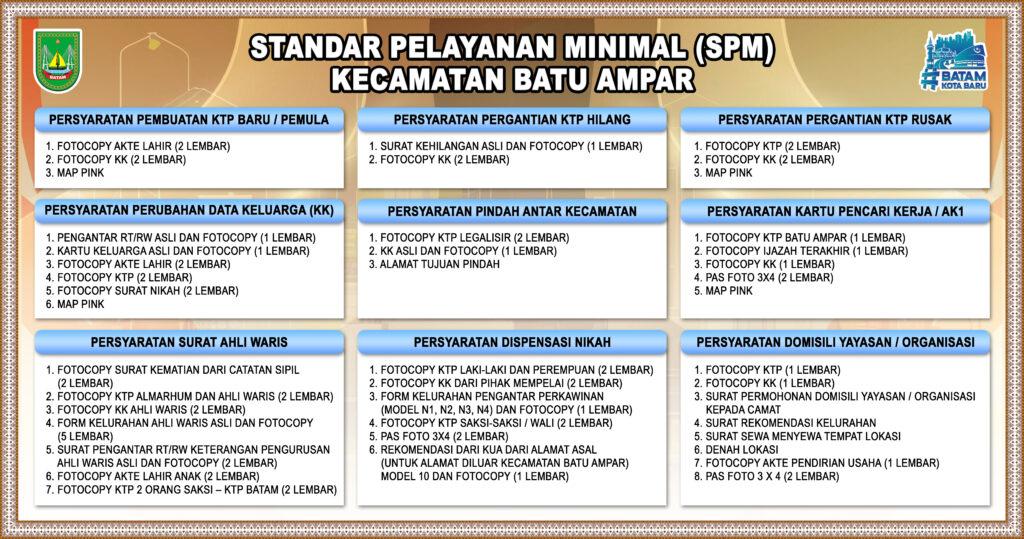 BATAM

STANDAR PELAYANAN MINIMAL (SPM)
KECAMATAN BATU AMPAR

#BATAM KOTA BARU

PERSYARATAN PEMBUATAN KTP BARU / PEMULA

1. FOTOCOPY AKTE LAHIR (2 LEMBAR)
2. FOTOCOPY KK (2 LEMBAR)
3. MAP PINK

PERSYARATAN PERGANTIAN KTP HILANG

1. SURAT KEHILANGAN ASLI DAN FOTOCOPY (1 LEMBAR)
2. FOTOCOPY KK (2 LEMBAR)

PERSYARATAN PERGANTIAN KTP RUSAK

1. FOTOCOPY KTP (2 LEMBAR)
2. FOTOCOPY KK (2 LEMBAR)
3. MAP PINK

PERSYARATAN PERUBAHAN DATA KELUARGA (KK)

1. PENGANTAR RT/RW ASLI DAN FOTOCOPY (1 LEMBAR)
2. KARTU KELUARGA ASLI DAN FOTOCOPY (1 LEMBAR)
3. FOTOCOPY AKTE LAHIR (2 LEMBAR)
4. FOTOCOPY KTP (2 LEMBAR)
5. FOTOCOPY SURAT NIKAH (2 LEMBAR)
6. MAP PINK

PERSYARATAN PINDAH ANTAR KECAMATAN

1. FOTOCOPY KTP LEGALISIR (2 LEMBAR)
2. KK ASLI DAN FOTOCOPY (1 LEMBAR)
3. ALAMAT TUJUAN PINDAH

PERSYARATAN KARTU PENCARI KERJA / AK1

1. FOTOCOPY KTP BATU AMPAR (1 LEMBAR)
2. FOTOCOPY IJAZAH TERAKHIR (1 LEMBAR)
3. FOTOCOPY KK (1 LEMBAR)
4. PAS FOTO 3X4 (2 LEMBAR)
5. MAP PINK

PERSYARATAN SURAT AHLI WARIS

1. FOTOCOPY SURAT KEMATIAN DARI CATATAN SIPIL (2 LEMBAR)
2. FOTOCOPY KTP ALMARHUM DAN AHLI WARIS (2 LEMBAR)
3. FOTOCOPY KK AHLI WARIS (2 LEMBAR)
4. FORM KELURAHAN AHLI WARIS ASLI DAN FOTOCOPY (5 LEMBAR)
5. SURAT PENGANTAR RT/RW KETERANGAN PENGURUSAN AHLI WARIS ASLI DAN FOTOCOPY (2 LEMBAR)
6. FOTOCOPY AKTE LAHIR ANAK (2 LEMBAR)
7. FOTOCOPY KTP 2 ORANG SAKSI – KTP BATAM (2 LEMBAR)

PERSYARATAN DISPENSASI NIKAH

1. FOTOCOPY KTP LAKI-LAKI DAN PEREMPUAN (2 LEMBAR)
2. FOTOCOPY KK DARI PIHAK MEMPELAI (2 LEMBAR)
3. FORM KELURAHAN PENGANTAR PERKAWINAN (MODEL N1, N2, N3, N4) DAN FOTOCOPY (1 LEMBAR)
4. FOTOCOPY KTP SAKSI-SAKSI / WALI (2 LEMBAR)
5. PAS FOTO 3X4 (2 LEMBAR)
6. REKOMENDASI DARI KUA DARI ALAMAT ASAL (UNTUK ALAMAT DILUAR KECAMATAN BATU AMPAR) MODEL 10 DAN FOTOCOPY (1 LEMBAR)

PERSYARATAN DOMISILI YAYASAN / ORGANISASI

1. FOTOCOPY KTP (1 LEMBAR)
2. FOTOCOPY KK (1 LEMBAR)
3. SURAT PERMOHONAN DOMISILI YAYASAN / ORGANISASI KEPADA CAMAT
4. SURAT REKOMENDASI KELURAHAN
5. SURAT SEWA MENYEWA TEMPAT LOKASI
6. DENAH LOKASI
7. FOTOCOPY AKTE PENDIRIAN USAHA (1 LEMBAR)
8. PAS FOTO 3 X 4 (2 LEMBAR)